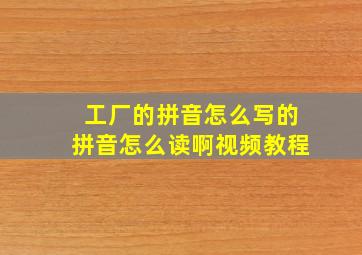 工厂的拼音怎么写的
拼音怎么读啊视频教程